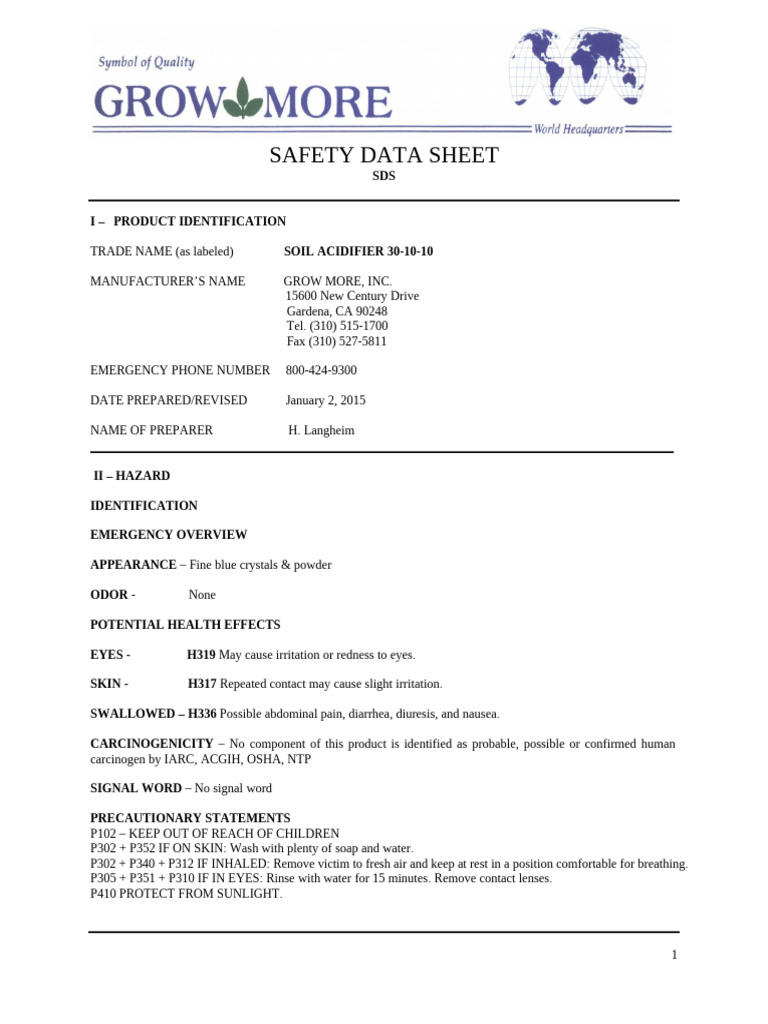 Symbol of Quality
GROW MORE

World Headquarters

SAFETY DATA SHEET
SDS

I – PRODUCT IDENTIFICATION

TRADE NAME (as labeled) SOIL ACIDIFIER 30-10-10

MANUFACTURER'S NAME GROW MORE, INC.
15600 New Century Drive
Gardena, CA 90248
Tel. (310) 515-1700
Fax (310) 527-5811

EMERGENCY PHONE NUMBER 800-424-9300

DATE PREPARED/REVISED January 2, 2015

NAME OF PREPARER H. Langheim

II – HAZARD

IDENTIFICATION

EMERGENCY OVERVIEW

APPEARANCE – Fine blue crystals & powder

ODOR - None

POTENTIAL HEALTH EFFECTS

EYES - H319 May cause irritation or redness to eyes.

SKIN - H317 Repeated contact may cause slight irritation.

SWALLOWED – H336 Possible abdominal pain, diarrhea, diuresis, and nausea.

CARCINOGENICITY – No component of this product is identified as probable, possible or confirmed human carcinogen by IARC, ACGIH, OSHA, NTP

SIGNAL WORD – No signal word

PRECAUTIONARY STATEMENTS
P102 – KEEP OUT OF REACH OF CHILDREN
P302 + P352 IF ON SKIN: Wash with plenty of soap and water.
P302 + P340 + P312 IF INHALED: Remove victim to fresh air and keep at rest in a position comfortable for breathing.
P305 + P351 + P310 IF IN EYES: Rinse with water for 15 minutes. Remove contact lenses.
P410 PROTECT FROM SUNLIGHT.

1